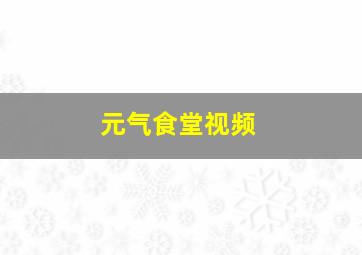 元气食堂视频